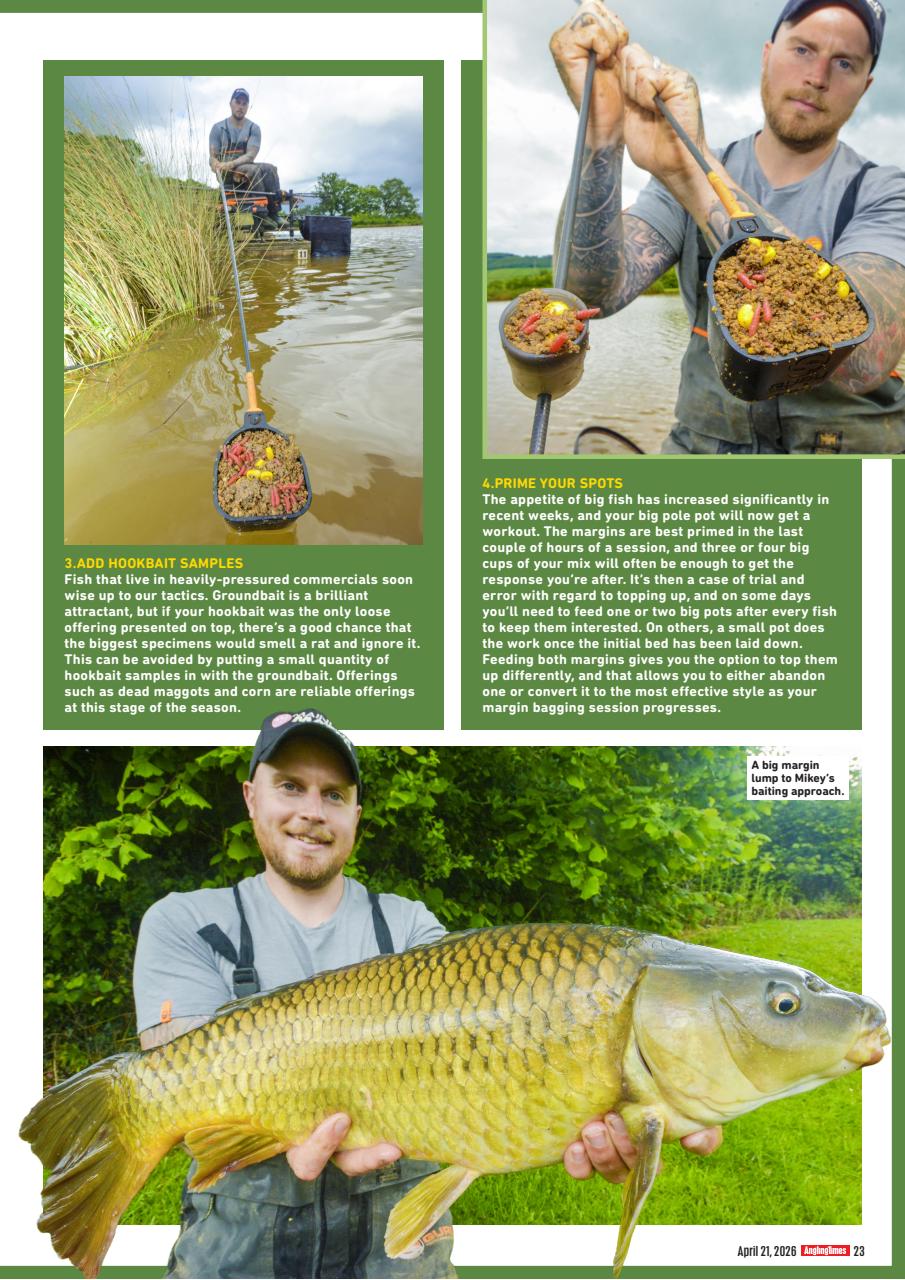 3.ADD HOOKBAIT SAMPLES
Fish that live in heavily-pressured commercials soon wise up to our tactics. Groundbait is a brilliant attractant, but if your hookbait was the only loose offering presented on top, there's a good chance that the biggest specimens would smell a rat and ignore it. This can be avoided by putting a small quantity of hookbait samples in with the groundbait. Offerings such as dead maggots and corn are reliable offerings at this stage of the season.

4.PRIME YOUR SPOTS
The appetite of big fish has increased significantly in recent weeks, and your big pole pot will now get a workout. The margins are best primed in the last couple of hours of a session, and three or four big cups of your mix will often be enough to get the response you're after. It's then a case of trial and error with regard to topping up, and on some days you'll need to feed one or two big pots after every fish to keep them interested. On others, a small pot does the work once the initial bed has been laid down. Feeding both margins gives you the option to top them up differently, and that allows you to either abandon one or convert it to the most effective style as your margin bagging session progresses.

A big margin lump to Mikey's baiting approach.

April 21, 2026 AnglingTimes 23